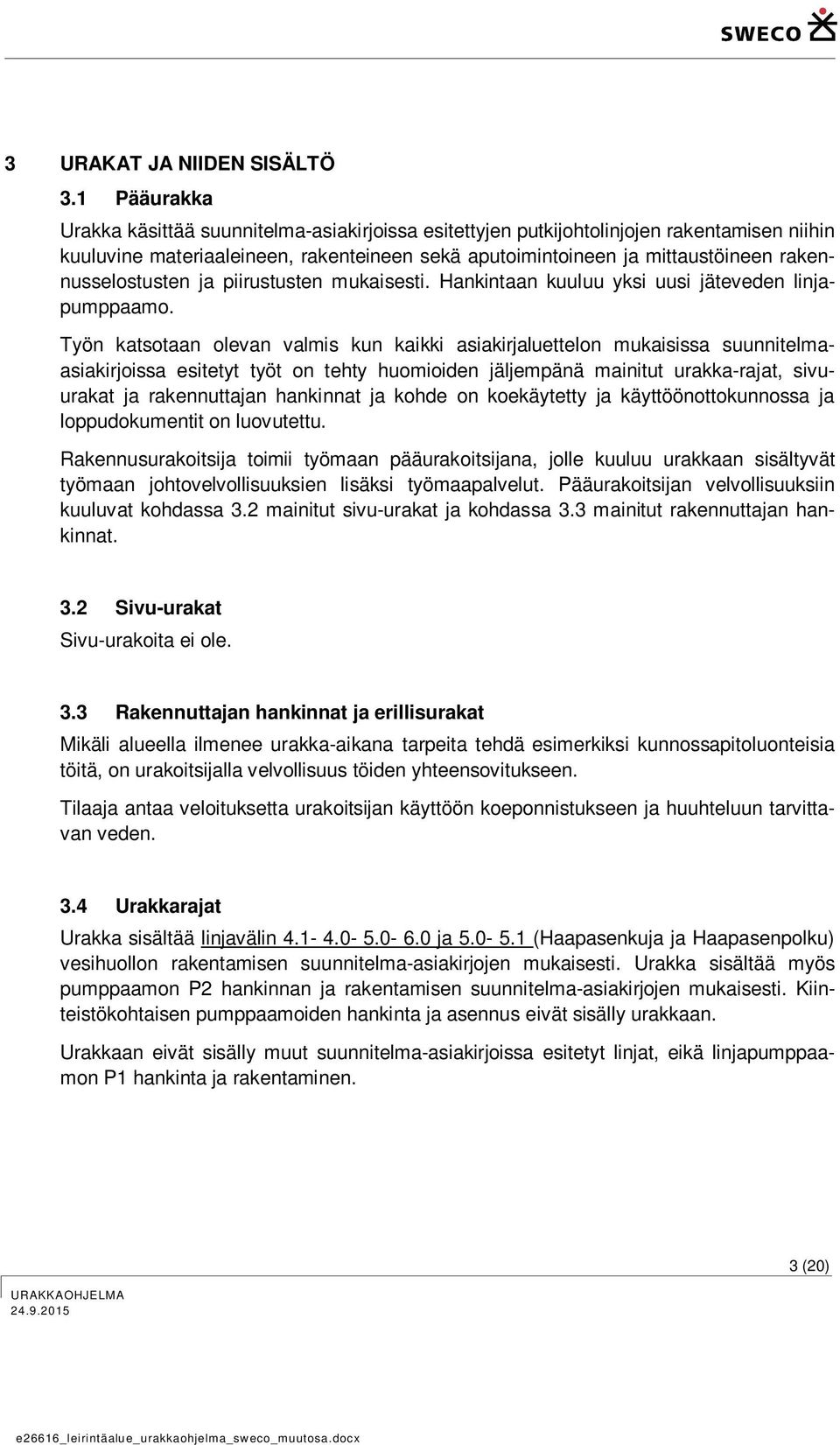 SWECO

3 URAKAT JA NIIDEN SISÄLTÖ

3.1 Pääurakka

Urakka käsittää suunnitelma-asiakirjoissa esitettyjen putkijohtolinjojen rakentamisen niihin kuuluvine materiaaleineen, rakenteineen sekä aputoimintoineen ja mittaustöineen rakennusselostusten ja piirustusten mukaisesti. Hankintaan kuuluu yksi uusi jäteveden linjapumppaamo.

Työn katsotaan olevan valmis kun kaikki asiakirjaluettelon mukaisissa suunnitelma-asiakirjoissa esitetyt työt on tehty huomioiden jäljempänä mainitut urakka-rajat, sivu-urakat ja rakennuttajan hankinnat ja kohde on koekäytetty ja käyttöönottokunnossa ja loppudokumentit on luovutettu.

Rakennusurakoitsija toimii työmaan pääurakoitsijana, jolle kuuluu urakkaan sisältyvät työmaan johtovelvollisuuksien lisäksi työmaapalvelut. Pääurakoitsijan velvollisuuksiin kuuluvat kohdassa 3.2 mainitut sivu-urakat ja kohdassa 3.3 mainitut rakennuttajan hankinnat.

3.2 Sivu-urakat

Sivu-urakoita ei ole.

3.3 Rakennuttajan hankinnat ja erillisurakat

Mikäli alueella ilmenee urakka-aikana tarpeita tehdä esimerkiksi kunnossapitoluonteisia töitä, on urakoitsijalla velvollisuus töiden yhteensovitukseen.

Tilaaja antaa veloituksetta urakoitsijan käyttöön koeponnistukseen ja huuhteluun tarvittavan veden.

3.4 Urakkarajat

Urakka sisältää linjavälin 4.1- 4.0- 5.0- 6.0 ja 5.0- 5.1 (Haapasenkuja ja Haapasenpolku) vesihuollon rakentamisen suunnitelma-asiakirjojen mukaisesti. Urakka sisältää myös pumppaamon P2 hankinnan ja rakentamisen suunnitelma-asiakirjojen mukaisesti. Kiinteistökohtaisen pumppaamoiden hankinta ja asennus eivät sisälly urakkaan.

Urakkaan eivät sisälly muut suunnitelma-asiakirjoissa esitetyt linjat, eikä linjapumppaamon P1 hankinta ja rakentaminen.

3 (20)

URAKKAOHJELMA
24.9.2015

e26616_leirintäalue_urakkaohjelma_sweco_muutosa.docx